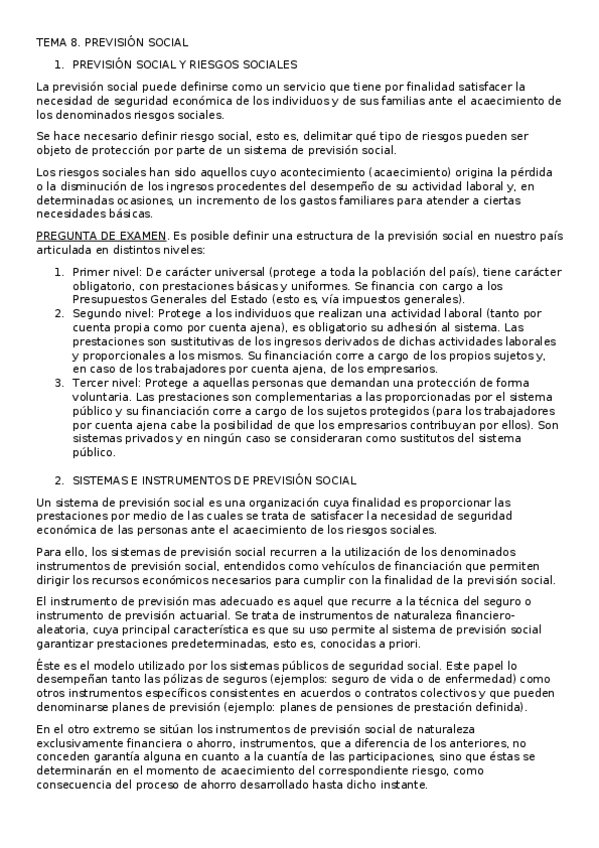 TEMA 8. PREVISIÓN SOCIAL

1. PREVISIÓN SOCIAL Y RIESGOS SOCIALES

La previsión social puede definirse como un servicio que tiene por finalidad satisfacer la necesidad de seguridad económica de los individuos y de sus familias ante el acaecimiento de los denominados riesgos sociales.

Se hace necesario definir riesgo social, esto es, delimitar qué tipo de riesgos pueden ser objeto de protección por parte de un sistema de previsión social.

Los riesgos sociales han sido aquellos cuyo acontecimiento (acaecimiento) origina la pérdida o la disminución de los ingresos procedentes del desempeño de su actividad laboral y, en determinadas ocasiones, un incremento de los gastos familiares para atender a ciertas necesidades básicas.

PREGUNTA DE EXAMEN. Es posible definir una estructura de la previsión social en nuestro país articulada en distintos niveles:

1. Primer nivel: De carácter universal (protege a toda la población del país), tiene carácter obligatorio, con prestaciones básicas y uniformes. Se financia con cargo a los Presupuestos Generales del Estado (esto es, vía impuestos generales).
2. Segundo nivel: Protege a los individuos que realizan una actividad laboral (tanto por cuenta propia como por cuenta ajena), es obligatorio su adhesión al sistema. Las prestaciones son sustitutivas de los ingresos derivados de dichas actividades laborales y proporcionales a los mismos. Su financiación corre a cargo de los propios sujetos y, en caso de los trabajadores por cuenta ajena, de los empresarios.
3. Tercer nivel: Protege a aquellas personas que demandan una protección de forma voluntaria. Las prestaciones son complementarias a las proporcionadas por el sistema público y su financiación corre a cargo de los sujetos protegidos (para los trabajadores por cuenta ajena cabe la posibilidad de que los empresarios contribuyan por ellos). Son sistemas privados y en ningún caso se consideraran como sustitutos del sistema público.

2. SISTEMAS E INSTRUMENTOS DE PREVISIÓN SOCIAL

Un sistema de previsión social es una organización cuya finalidad es proporcionar las prestaciones por medio de las cuales se trata de satisfacer la necesidad de seguridad económica de las personas ante el acaecimiento de los riesgos sociales.

Para ello, los sistemas de previsión social recurren a la utilización de los denominados instrumentos de previsión social, entendidos como vehículos de financiación que permiten dirigir los recursos económicos necesarios para cumplir con la finalidad de la previsión social.

El instrumento de previsión mas adecuado es aquel que recurre a la técnica del seguro o instrumento de previsión actuarial. Se trata de instrumentos de naturaleza financiero-aleatoria, cuya principal característica es que su uso permite al sistema de previsión social garantizar prestaciones predeterminadas, esto es, conocidas a priori.

Éste es el modelo utilizado por los sistemas públicos de seguridad social. Este papel lo desempeñan tanto las pólizas de seguros (ejemplos: seguro de vida o de enfermedad) como otros instrumentos específicos consistentes en acuerdos o contratos colectivos y que pueden denominarse planes de previsión (ejemplo: planes de pensiones de prestación definida).

En el otro extremo se sitúan los instrumentos de previsión social de naturaleza exclusivamente financiera o ahorro, instrumentos, que a diferencia de los anteriores, no conceden garantía alguna en cuanto a la cuantía de las participaciones, sino que éstas se determinarán en el momento de acaecimiento del correspondiente riesgo, como consecuencia del proceso de ahorro desarrollado hasta dicho instante.